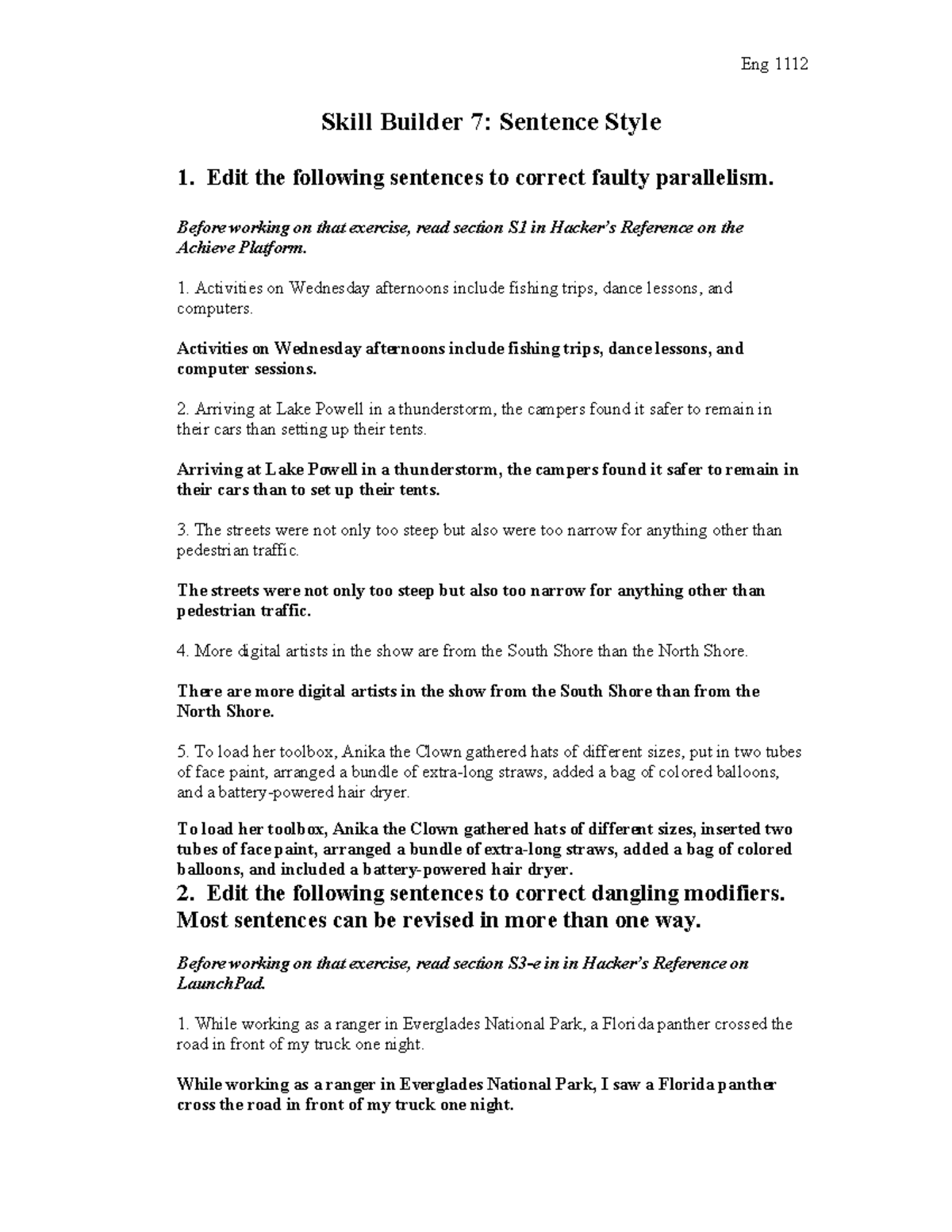 Eng 1112

Skill Builder 7: Sentence Style

1. Edit the following sentences to correct faulty parallelism.

Before working on that exercise, read section S1 in Hacker's Reference on the Achieve Platform.

1. Activities on Wednesday afternoons include fishing trips, dance lessons, and computers.

Activities on Wednesday afternoons include fishing trips, dance lessons, and computer sessions.

2. Arriving at Lake Powell in a thunderstorm, the campers found it safer to remain in their cars than setting up their tents.

Arriving at Lake Powell in a thunderstorm, the campers found it safer to remain in their cars than to set up their tents.

3. The streets were not only too steep but also were too narrow for anything other than pedestrian traffic.

The streets were not only too steep but also too narrow for anything other than pedestrian traffic.

4. More digital artists in the show are from the South Shore than the North Shore.

There are more digital artists in the show from the South Shore than from the North Shore.

5. To load her toolbox, Anika the Clown gathered hats of different sizes, put in two tubes of face paint, arranged a bundle of extra-long straws, added a bag of colored balloons, and a battery-powered hair dryer.

To load her toolbox, Anika the Clown gathered hats of different sizes, inserted two tubes of face paint, arranged a bundle of extra-long straws, added a bag of colored balloons, and included a battery-powered hair dryer.

2. Edit the following sentences to correct dangling modifiers. Most sentences can be revised in more than one way.

Before working on that exercise, read section S3-e in in Hacker's Reference on LaunchPad.

1. While working as a ranger in Everglades National Park, a Florida panther crossed the road in front of my truck one night.

While working as a ranger in Everglades National Park, I saw a Florida panther cross the road in front of my truck one night.